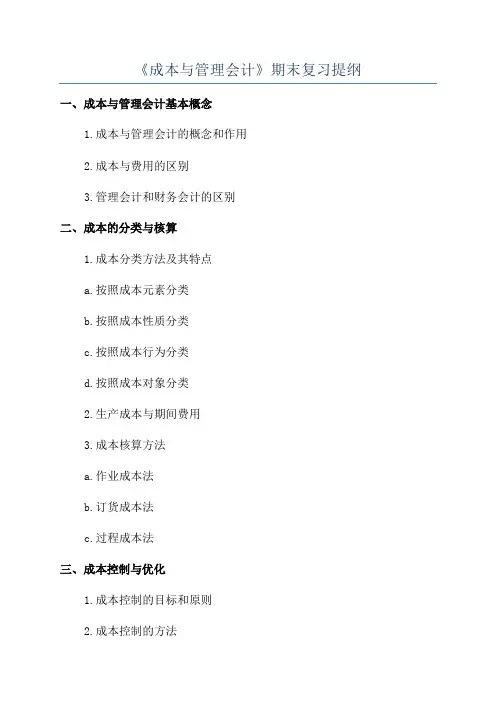 《成本与管理会计》期末复习提纲

一、成本与管理会计基本概念

1.成本与管理会计的概念和作用

2.成本与费用的区别

3.管理会计和财务会计的区别

二、成本的分类与核算

1.成本分类方法及其特点

a.按照成本元素分类

b.按照成本性质分类

c.按照成本行为分类

d.按照成本对象分类

2.生产成本与期间费用

3.成本核算方法

a.作业成本法

b.订货成本法

c.过程成本法

三、成本控制与优化

1.成本控制的目标和原则

2.成本控制的方法